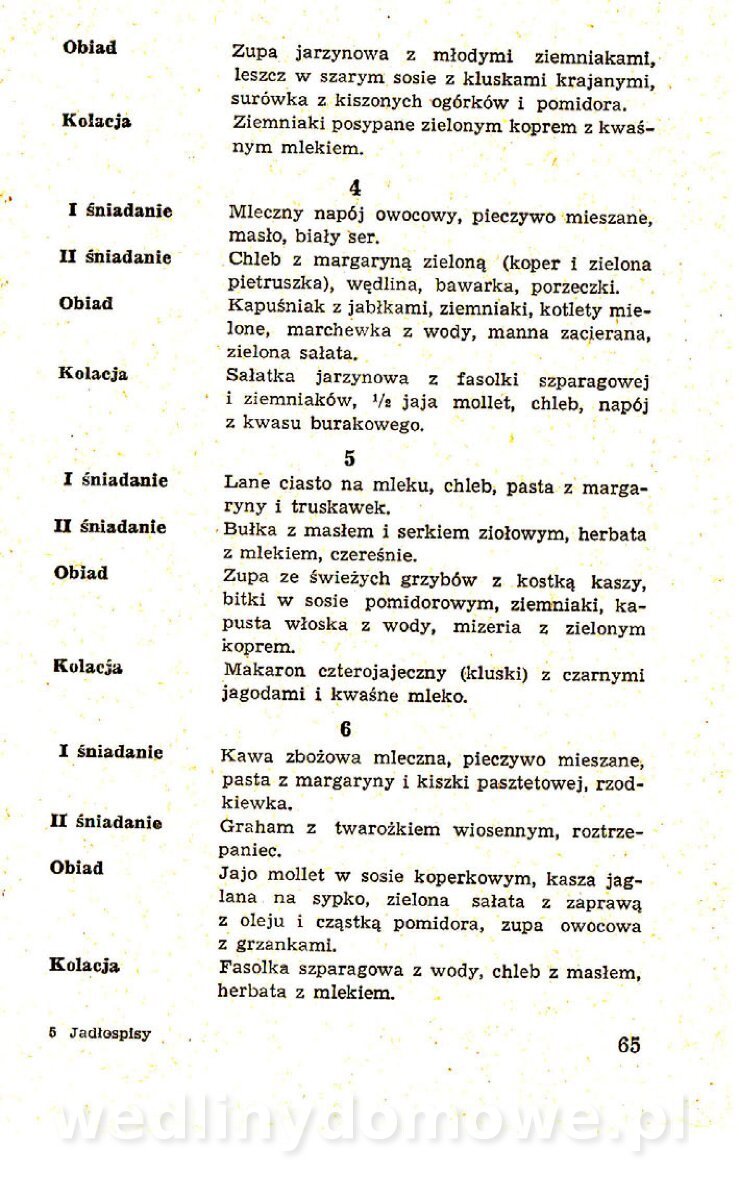 Obiad
Zupa jarzynowa z młodymi ziemniakami, leszcz w szarym sosie z kluskami krajanymi, surówka z kiszonych ogórków i pomidora.

Kolacja
Ziemniaki posypane zielonym koprem z kwaśnym mlekiem.

4

I śniadanie
Mleczny napój owocowy, pieczywo mieszane, masło, biały ser.

II śniadanie
Chleb z margaryną zieloną (koper i zielona pietruszka), wędlina, bawarka, porzeczki.

Obiad
Kapuśniak z jabłkami, ziemniaki, kotlety mielone, marchewka z wody, manna zacierana, zielona sałata.

Kolacja
Sałatka jarzynowa z fasolki szparagowej i ziemniaków, $\frac{1}{2}$ jaja mollet, chleb, napój z kwasu burakowego.

5

I śniadanie
Lane ciasto na mleku, chleb, pasta z margaryny i truskawek.

II śniadanie
Bułka z masłem i serkiem ziołowym, herbata z mlekiem, czereśnie.

Obiad
Zupa ze świeżych grzybów z kostką kaszy, bitki w sosie pomidorowym, ziemniaki, kapusta włoska z wody, mizeria z zielonym koprem.

Kolacja
Makaron czterojajeczny (kluski) z czarnymi jagodami i kwaśne mleko.

6

I śniadanie
Kawa zbożowa mleczna, pieczywo mieszane, pasta z margaryny i kiszki pasztetowej, rzodkiewka.

II śniadanie
Graham z twarożkiem wiosennym, roztrzepaniec.

Obiad
Jajo mollet w sosie koperkowym, kasza jaglana na sypko, zielona sałata z zaprawą z oleju i cząstką pomidora, zupa owocowa z grzankami.

Kolacja
Fasolka szparagowa z wody, chleb z masłem, herbata z mlekiem.

5 Jadłospisy

65

wedlinydomowe.pl